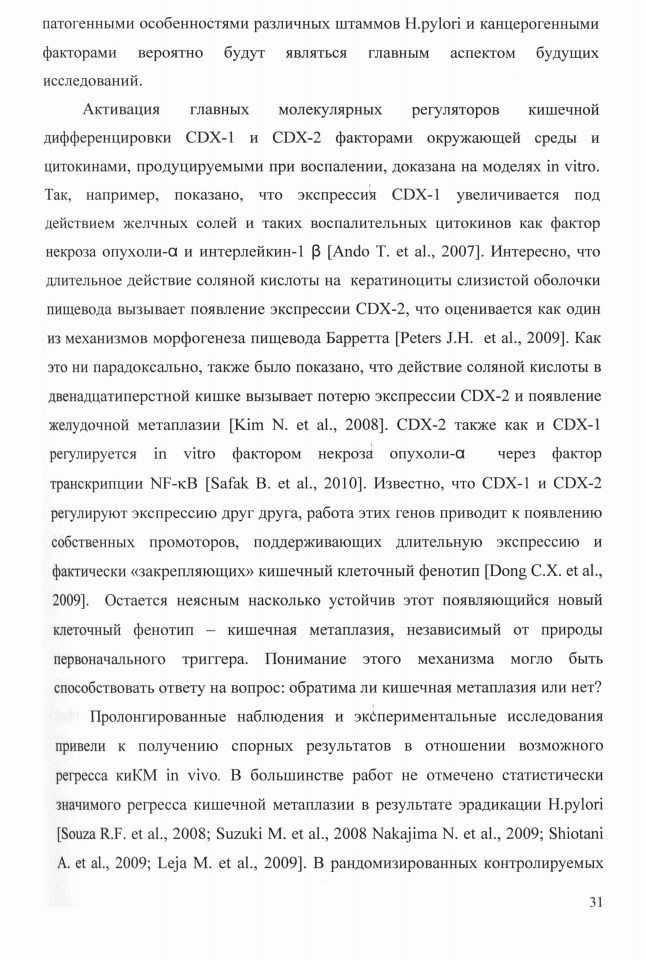 патогенными особенностями различных штаммов H.pylori и канцерогенными факторами вероятно будут являться главным аспектом будущих исследований.

Активация главных молекулярных регуляторов кишечной дифференцировки CDX-1 и CDX-2 факторами окружающей среды и цитокинами, продуцируемыми при воспалении, доказана на моделях in vitro. Так, например, показано, что экспрессия CDX-1 увеличивается под действием желчных солей и таких воспалительных цитокинов как фактор некроза опухоли-α и интерлейкин-1 β [Ando T. et al., 2007]. Интересно, что длительное действие соляной кислоты на кератиноциты слизистой оболочки пищевода вызывает появление экспрессии CDX-2, что оценивается как один из механизмов морфогенеза пищевода Барретта [Peters J.H. et al., 2009]. Как это ни парадоксально, также было показано, что действие соляной кислоты в двенадцатиперстной кишке вызывает потерю экспрессии CDX-2 и появление желудочной метаплазии [Kim N. et al., 2008]. CDX-2 также как и CDX-1 регулируется in vitro фактором некроза опухоли-α через фактор транскрипции NF-κB [Safak B. et al., 2010]. Известно, что CDX-1 и CDX-2 регулируют экспрессию друг друга, работа этих генов приводит к появлению собственных промоторов, поддерживающих длительную экспрессию и фактически «закрепляющих» кишечный клеточный фенотип [Dong C.X. et al., 2009]. Остается неясным насколько устойчив этот появляющийся новый клеточный фенотип – кишечная метаплазия, независимый от природы первоначального триггера. Понимание этого механизма могло быть способствовать ответу на вопрос: обратима ли кишечная метаплазия или нет?

Пролонгированные наблюдения и экспериментальные исследования привели к получению спорных результатов в отношении возможного регресса киКМ in vivo. В большинстве работ не отмечено статистически значимого регресса кишечной метаплазии в результате эрадикации H.pylori [Souza R.F. et al., 2008; Suzuki M. et al., 2008 Nakajima N. et al., 2009; Shiotani A. et al., 2009; Leja M. et al., 2009]. В рандомизированных контролируемых

31